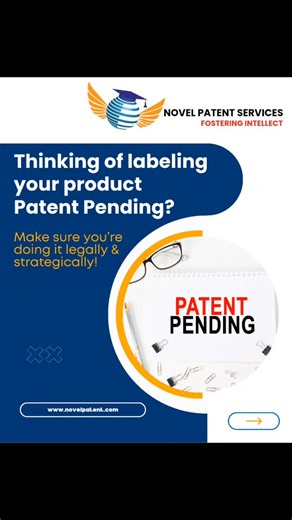 NOVEL PATENT SERVICES
FOSTERING INTELLECT

Thinking of labeling your product Patent Pending?

Make sure you're doing it legally & strategically!

PATENT PENDING

www.novelpatent.com